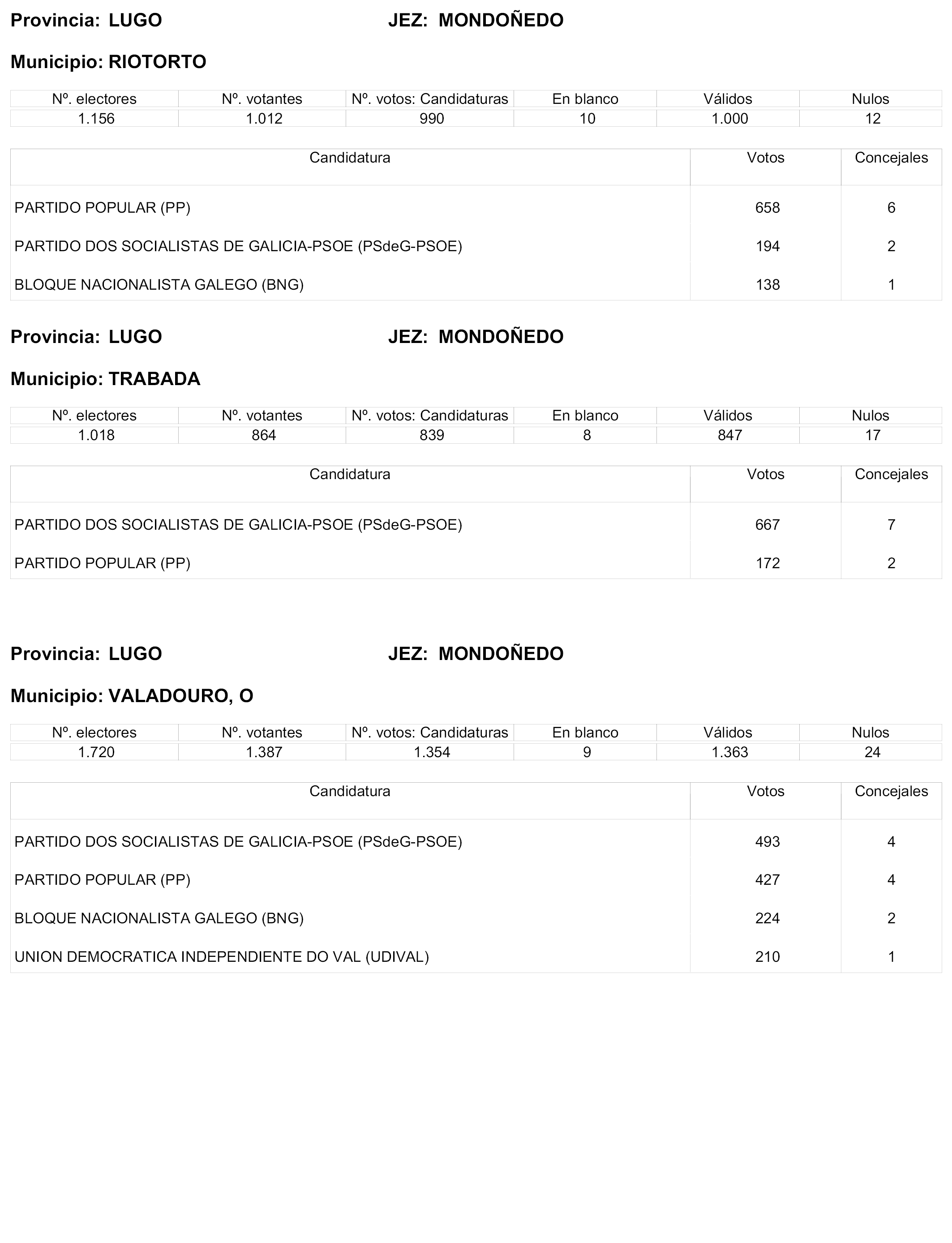 Provincia: LUGO JEZ: MONDOÑEDO

Municipio: RIOTORTO

| Nº. electores | Nº. votantes | Nº. votos: Candidaturas | En blanco | Válidos | Nulos |
|---|---|---|---|---|---|
| 1.156 | 1.012 | 990 | 10 | 1.000 | 12 |

| Candidatura | Votos | Concejales |
|---|---|---|
| PARTIDO POPULAR (PP) | 658 | 6 |
| PARTIDO DOS SOCIALISTAS DE GALICIA-PSOE (PSdeG-PSOE) | 194 | 2 |
| BLOQUE NACIONALISTA GALEGO (BNG) | 138 | 1 |

Provincia: LUGO JEZ: MONDOÑEDO

Municipio: TRABADA

| Nº. electores | Nº. votantes | Nº. votos: Candidaturas | En blanco | Válidos | Nulos |
|---|---|---|---|---|---|
| 1.018 | 864 | 839 | 8 | 847 | 17 |

| Candidatura | Votos | Concejales |
|---|---|---|
| PARTIDO DOS SOCIALISTAS DE GALICIA-PSOE (PSdeG-PSOE) | 667 | 7 |
| PARTIDO POPULAR (PP) | 172 | 2 |

Provincia: LUGO JEZ: MONDOÑEDO

Municipio: VALADOURO, O

| Nº. electores | Nº. votantes | Nº. votos: Candidaturas | En blanco | Válidos | Nulos |
|---|---|---|---|---|---|
| 1.720 | 1.387 | 1.354 | 9 | 1.363 | 24 |

| Candidatura | Votos | Concejales |
|---|---|---|
| PARTIDO DOS SOCIALISTAS DE GALICIA-PSOE (PSdeG-PSOE) | 493 | 4 |
| PARTIDO POPULAR (PP) | 427 | 4 |
| BLOQUE NACIONALISTA GALEGO (BNG) | 224 | 2 |
| UNION DEMOCRATICA INDEPENDIENTE DO VAL (UDIVAL) | 210 | 1 |